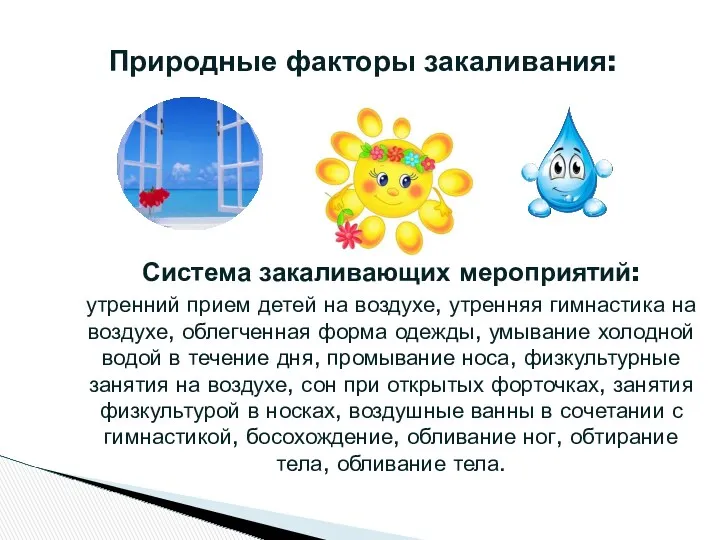 Природные факторы закаливания:

Система закаливающих мероприятий:

утренний прием детей на воздухе, утренняя гимнастика на воздухе, облегченная форма одежды, умывание холодной водой в течение дня, промывание носа, физкультурные занятия на воздухе, сон при открытых форточках, занятия физкультурой в носках, воздушные ванны в сочетании с гимнастикой, босохождение, обливание ног, обтирание тела, обливание тела.